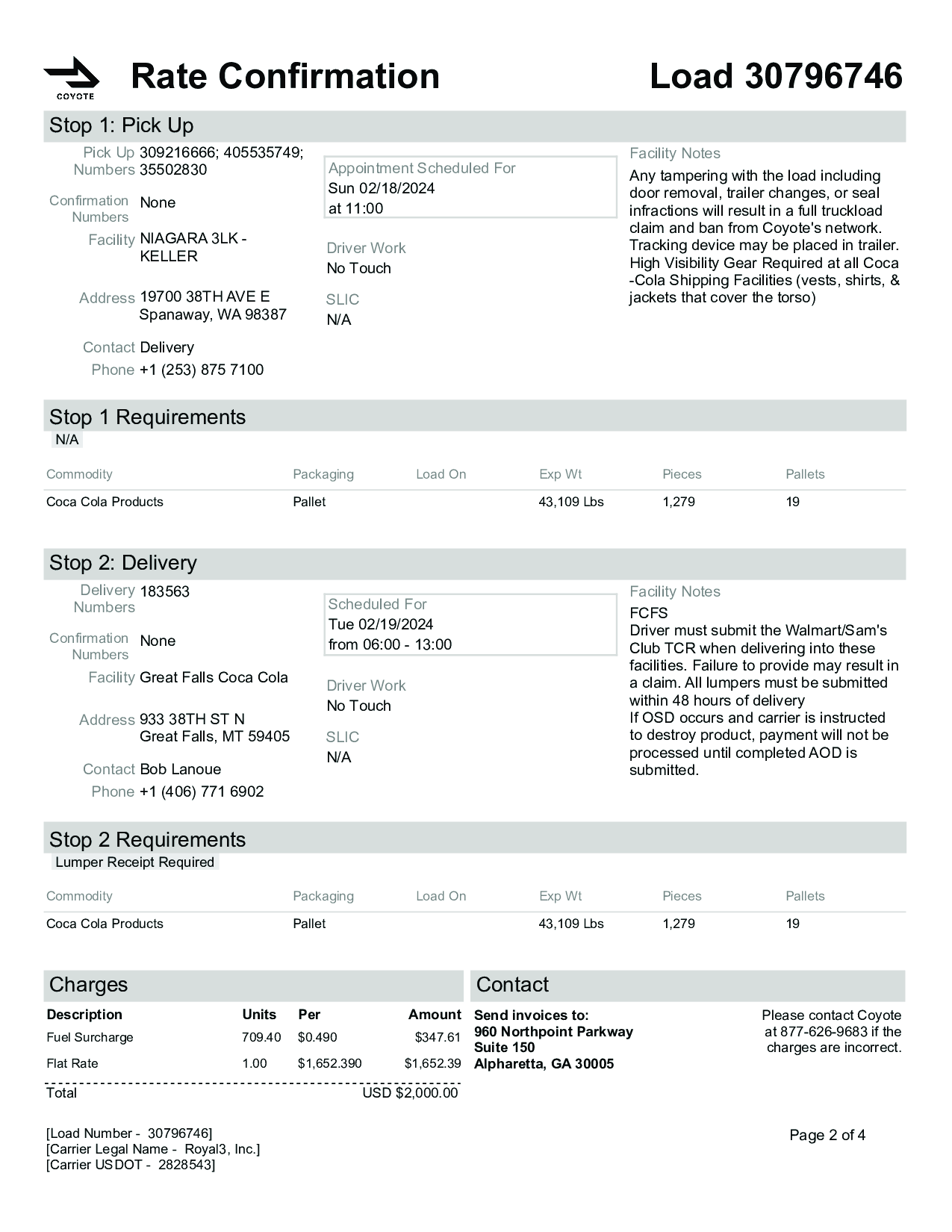 COYOTE

Rate Confirmation

Load 30796746

Stop 1: Pick Up

Pick Up Numbers 309216666; 405535749; 35502830

Confirmation Numbers None

Facility NIAGARA 3LK - KELLER

Address 19700 38TH AVE E
Spanaway, WA 98387

Contact Delivery

Phone +1 (253) 875 7100

Appointment Scheduled For
Sun 02/18/2024
at 11:00

Driver Work
No Touch

SLIC
N/A

Facility Notes
Any tampering with the load including door removal, trailer changes, or seal infractions will result in a full truckload claim and ban from Coyote's network. Tracking device may be placed in trailer. High Visibility Gear Required at all Coca -Cola Shipping Facilities (vests, shirts, & jackets that cover the torso)

Stop 1 Requirements
N/A

| Commodity | Packaging | Load On | Exp Wt | Pieces | Pallets |
|---|---|---|---|---|---|
| Coca Cola Products | Pallet | | 43,109 Lbs | 1,279 | 19 |

Stop 2: Delivery

Delivery Numbers 183563

Confirmation Numbers None

Facility Great Falls Coca Cola

Address 933 38TH ST N
Great Falls, MT 59405

Contact Bob Lanoue

Phone +1 (406) 771 6902

Scheduled For
Tue 02/19/2024
from 06:00 - 13:00

Driver Work
No Touch

SLIC
N/A

Facility Notes
FCFS
Driver must submit the Walmart/Sam's Club TCR when delivering into these facilities. Failure to provide may result in a claim. All lumpers must be submitted within 48 hours of delivery
If OSD occurs and carrier is instructed to destroy product, payment will not be processed until completed AOD is submitted.

Stop 2 Requirements
Lumper Receipt Required

| Commodity | Packaging | Load On | Exp Wt | Pieces | Pallets |
|---|---|---|---|---|---|
| Coca Cola Products | Pallet | | 43,109 Lbs | 1,279 | 19 |

Charges

| Description | Units | Per | Amount |
|---|---|---|---|
| Fuel Surcharge | 709.40 | $0.490 | $347.61 |
| Flat Rate | 1.00 | $1,652.390 | $1,652.39 |
| Total | | | USD $2,000.00 |

Contact

Send invoices to:
960 Northpoint Parkway
Suite 150
Alpharetta, GA 30005

Please contact Coyote at 877-626-9683 if the charges are incorrect.

[Load Number - 30796746]
[Carrier Legal Name - Royal3, Inc.]
[Carrier USDOT - 2828543]

Page 2 of 4